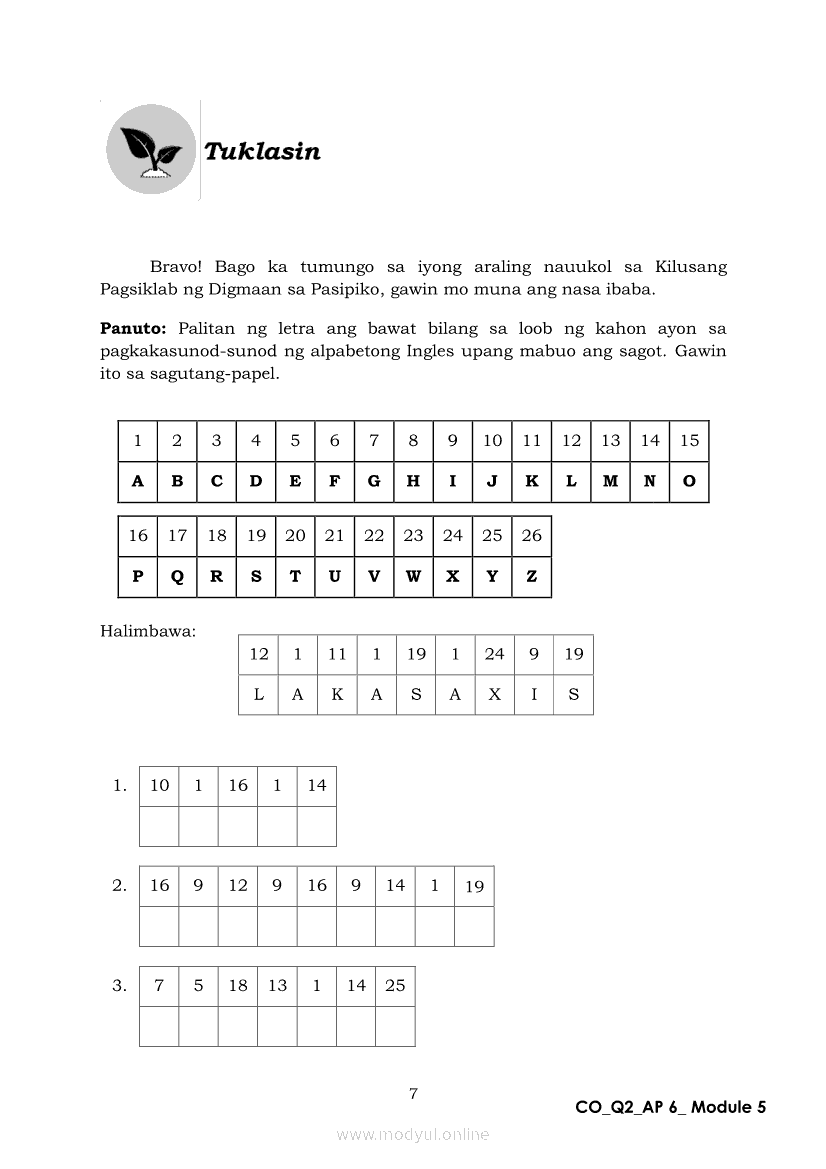 Tuklasin

Bravo! Bago ka tumungo sa iyong araling nauukol sa Kilusang Pagsiklab ng Digmaan sa Pasipiko, gawin mo muna ang nasa ibaba.

**Panuto:** Palitan ng letra ang bawat bilang sa loob ng kahon ayon sa pagkakasunod-sunod ng alpabetong Ingles upang mabuo ang sagot. Gawin ito sa sagutang-papel.

| 1 | 2 | 3 | 4 | 5 | 6 | 7 | 8 | 9 | 10 | 11 | 12 | 13 | 14 | 15 |
|---|---|---|---|---|---|---|---|---|---|---|---|---|---|---|
| A | B | C | D | E | F | G | H | I | J | K | L | M | N | O |

| 16 | 17 | 18 | 19 | 20 | 21 | 22 | 23 | 24 | 25 | 26 |
|---|---|---|---|---|---|---|---|---|---|---|
| P | Q | R | S | T | U | V | W | X | Y | Z |

Halimbawa:

| 12 | 1 | 11 | 1 | 19 | 1 | 24 | 9 | 19 |
|---|---|---|---|---|---|---|---|---|
| L | A | K | A | S | A | X | I | S |

1.
| 10 | 1 | 16 | 1 | 14 |
|---|---|---|---|---|
| | | | | |

2.
| 16 | 9 | 12 | 9 | 16 | 9 | 14 | 1 | 19 |
|---|---|---|---|---|---|---|---|---|
| | | | | | | | | |

3.
| 7 | 5 | 18 | 13 | 1 | 14 | 25 |
|---|---|---|---|---|---|---|
| | | | | | | |

7

CO_Q2_AP 6_ Module 5

www.modyul.online